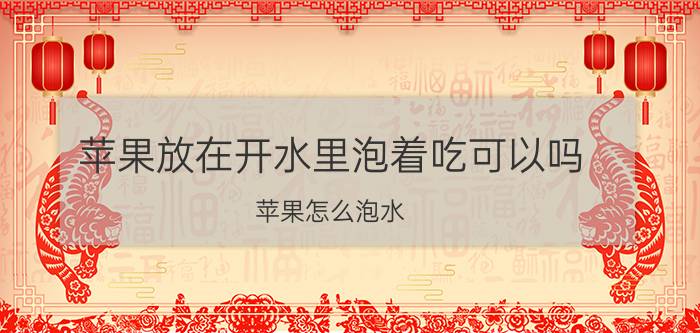 苹果放在开水里泡着吃可以吗

苹果怎么泡水